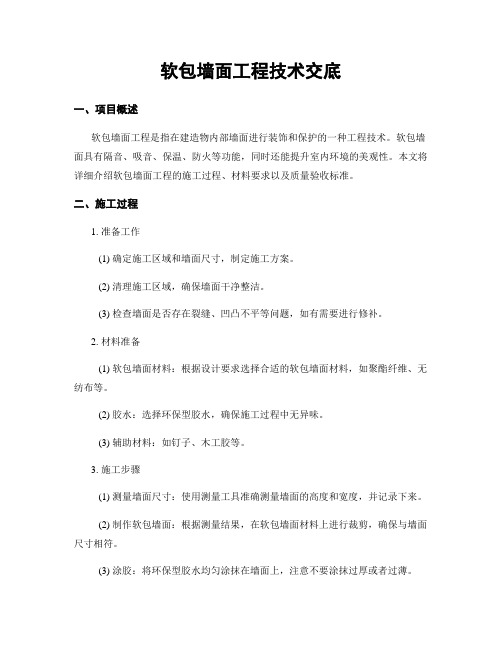 软包墙面工程技术交底

一、项目概述

软包墙面工程是指在建造物内部墙面进行装饰和保护的一种工程技术。软包墙面具有隔音、吸音、保温、防火等功能，同时还能提升室内环境的美观性。本文将详细介绍软包墙面工程的施工过程、材料要求以及质量验收标准。

二、施工过程

1. 准备工作

(1) 确定施工区域和墙面尺寸，制定施工方案。

(2) 清理施工区域，确保墙面干净整洁。

(3) 检查墙面是否存在裂缝、凹凸不平等问题，如有需要进行修补。

2. 材料准备

(1) 软包墙面材料：根据设计要求选择合适的软包墙面材料，如聚酯纤维、无纺布等。

(2) 胶水：选择环保型胶水，确保施工过程中无异味。

(3) 辅助材料：如钉子、木工胶等。

3. 施工步骤

(1) 测量墙面尺寸：使用测量工具准确测量墙面的高度和宽度，并记录下来。

(2) 制作软包墙面：根据测量结果，在软包墙面材料上进行裁剪，确保与墙面尺寸相符。

(3) 涂胶：将环保型胶水均匀涂抹在墙面上，注意不要涂抹过厚或者过薄。